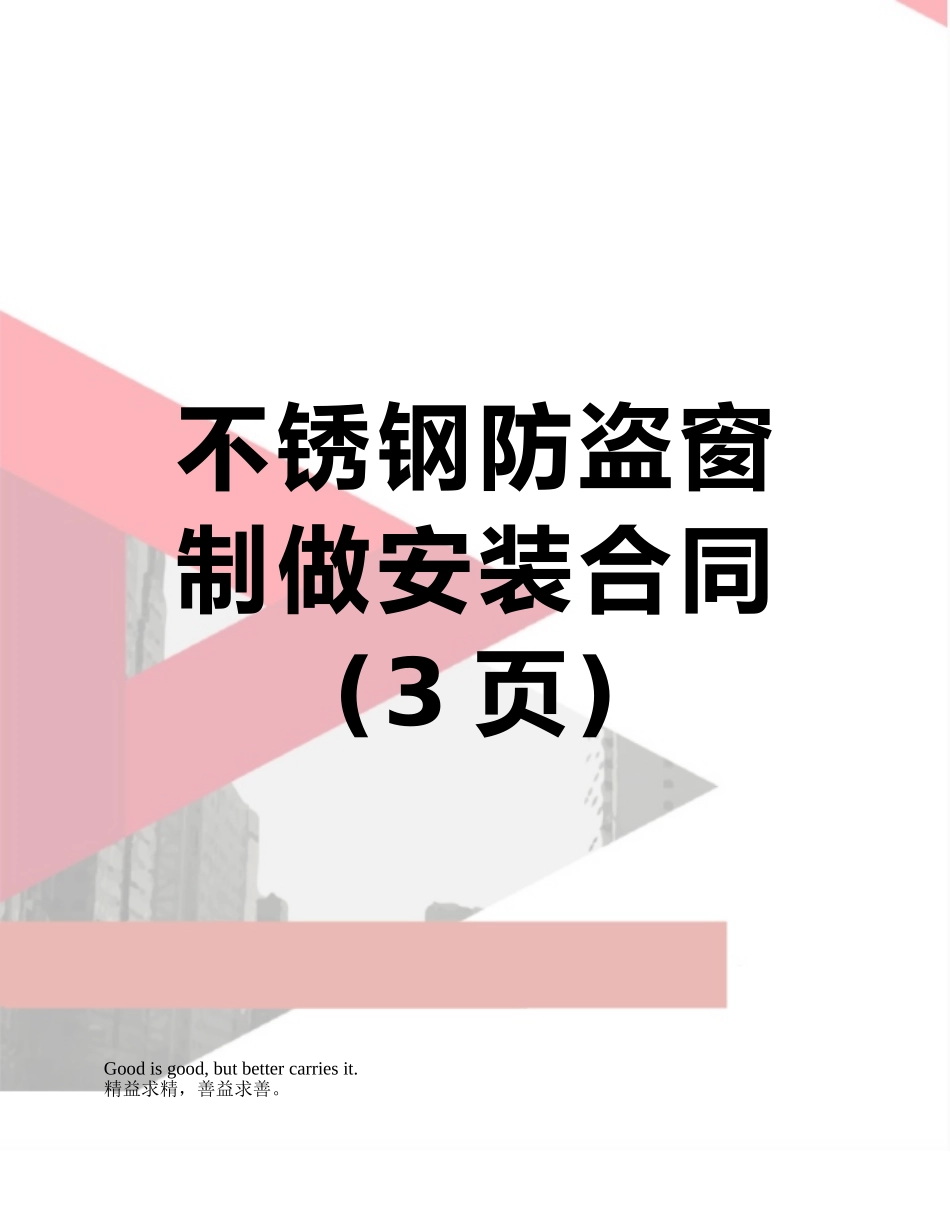 不锈钢防盗窗制做安装合同（3 页）

Good is good, but better carries it.
精益求精，善益求善。